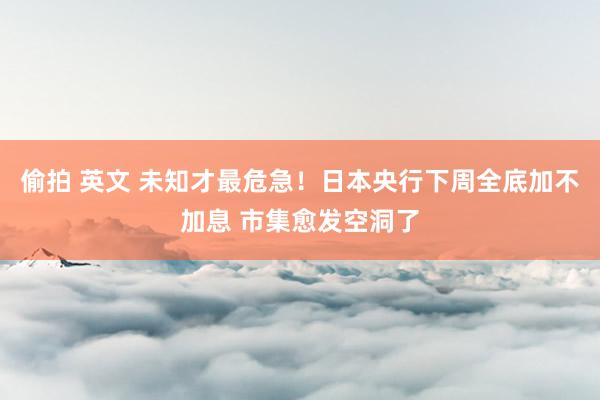 偷拍 英文 未知才最危急！日本央行下周全底加不加息 市集愈发空洞了